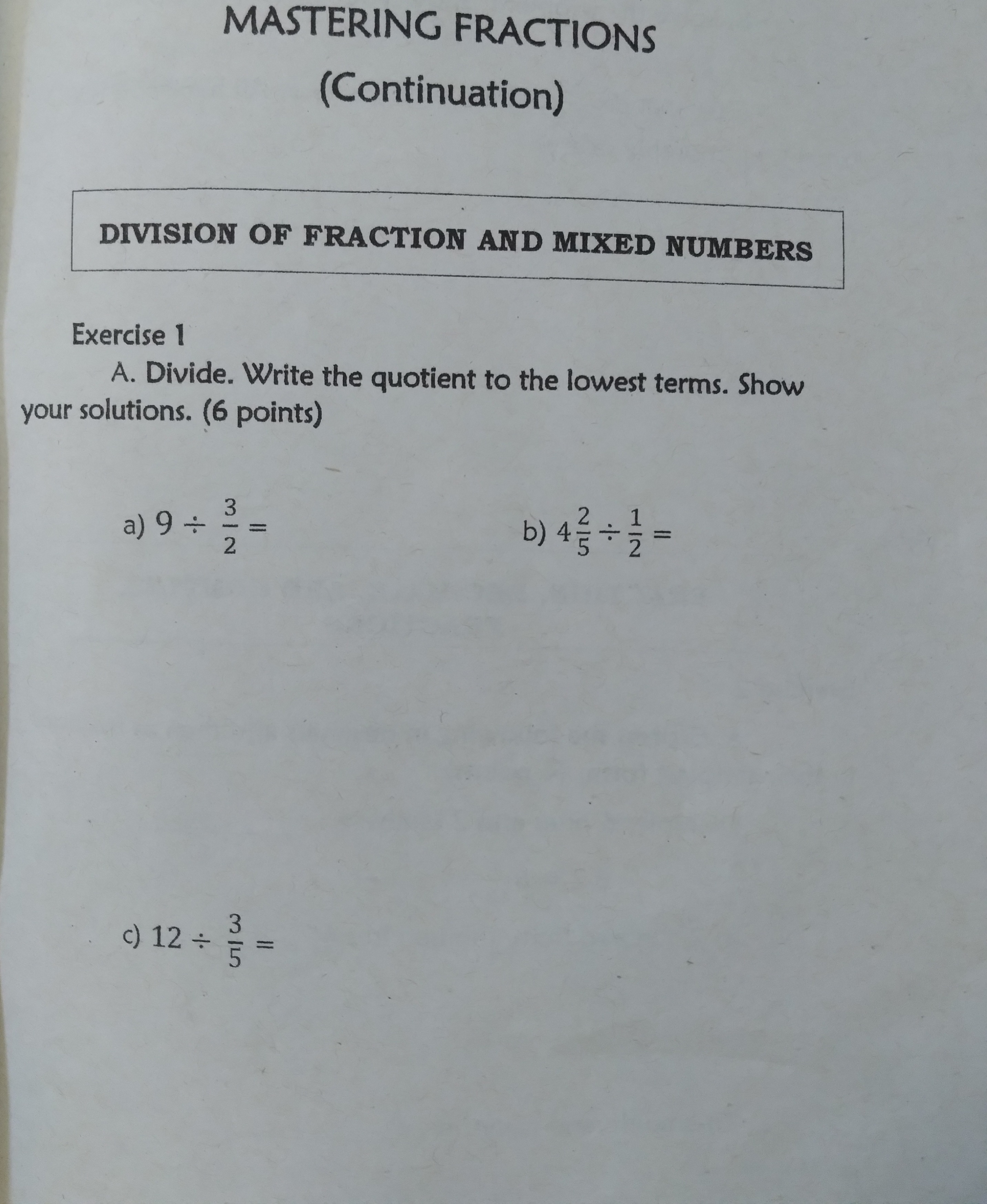 MASTERING FRACTIONS

(Continuation)

DIVISION OF FRACTION AND MIXED NUMBERS

Exercise 1

A. Divide. Write the quotient to the lowest terms. Show your solutions. (6 points)

a) $9 \div \frac{3}{2} =$

b) $4\frac{2}{5} \div \frac{1}{2} =$

c) $12 \div \frac{3}{5} =$